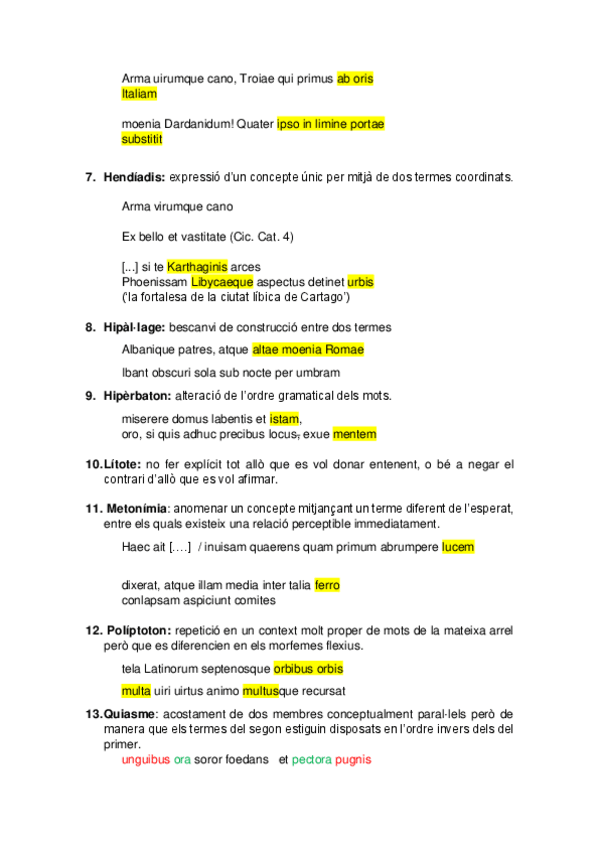 Arma uirumque cano, Troiae qui primus ab oris Italiam

moenia Dardanidum! Quater ipso in limine portae substitit

7. **Hendíadis:** expressió d'un concepte únic per mitjà de dos termes coordinats.

Arma virumque cano

Ex bello et vastitate (Cic. Cat. 4)

[...] si te Karthaginis arces
Phoenissam Libycaeque aspectus detinet urbis
('la fortalesa de la ciutat líbica de Cartago')

8. **Hipàl·lage:** bescanvi de construcció entre dos termes

Albanique patres, atque altae moenia Romae

Ibant obscuri sola sub nocte per umbram

9. **Hipèrbaton:** alteració de l'ordre gramatical dels mots.

miserere domus labentis et istam,
oro, si quis adhuc precibus locus, exue mentem

10. **Lítote:** no fer explícit tot allò que es vol donar entenent, o bé a negar el contrari d'allò que es vol afirmar.

11. **Metonímia**: anomenar un concepte mitjançant un terme diferent de l'esperat, entre els quals existeix una relació perceptible immediatament.

Haec ait [....] / inuisam quaerens quam primum abrumpere lucem

dixerat, atque illam media inter talia ferro
conlapsam aspiciunt comites

12. **Políptoton:** repetició en un context molt proper de mots de la mateixa arrel però que es diferencien en els morfemes flexius.

tela Latinorum septenosque orbibus orbis

multa uiri uirtus animo multusque recursat

13. **Quiasme**: acostament de dos membres conceptualment paral·lels però de manera que els termes del segon estiguin disposats en l'ordre invers dels del primer.

unguibus ora soror foedans et pectora pugnis